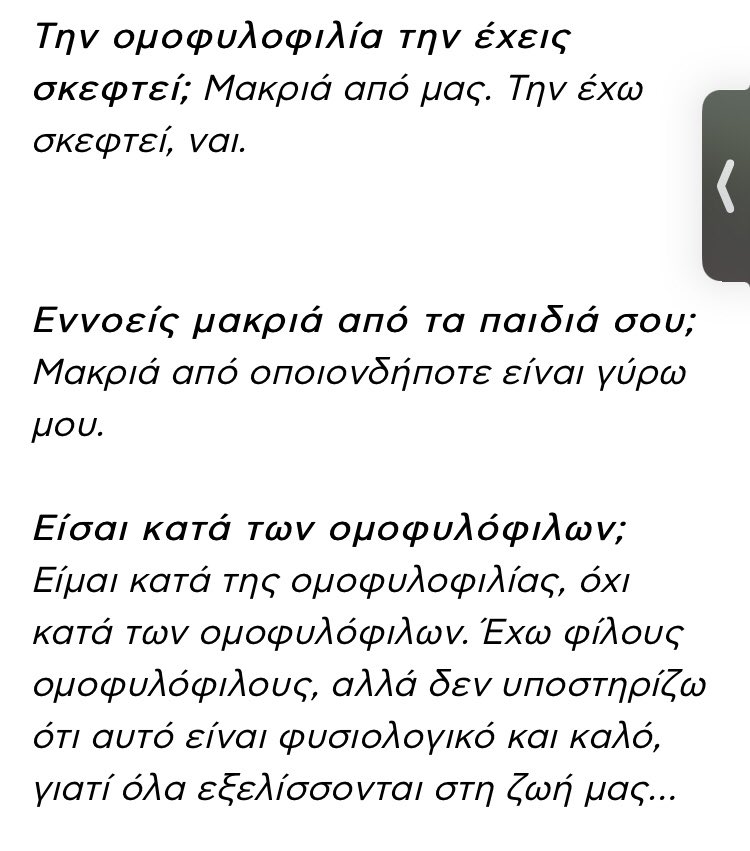 Την ομοφυλοφιλία την έχεις σκεφτεί; Μακριά από μας. Την έχω σκεφτεί, ναι.

Εννοείς μακριά από τα παιδιά σου; Μακριά από οποιονδήποτε είναι γύρω μου.

Είσαι κατά των ομοφυλόφιλων; Είμαι κατά της ομοφυλοφιλίας, όχι κατά των ομοφυλόφιλων. Έχω φίλους ομοφυλόφιλους, αλλά δεν υποστηρίζω ότι αυτό είναι φυσιολογικό και καλό, γιατί όλα εξελίσσονται στη ζωή μας...